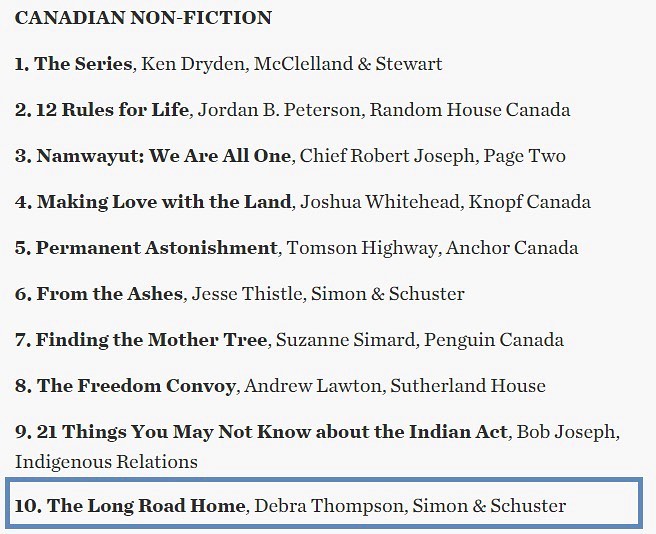 CANADIAN NON-FICTION

1. The Series, Ken Dryden, McClelland & Stewart

2. 12 Rules for Life, Jordan B. Peterson, Random House Canada

3. Namwayut: We Are All One, Chief Robert Joseph, Page Two

4. Making Love with the Land, Joshua Whitehead, Knopf Canada

5. Permanent Astonishment, Tomson Highway, Anchor Canada

6. From the Ashes, Jesse Thistle, Simon & Schuster

7. Finding the Mother Tree, Suzanne Simard, Penguin Canada

8. The Freedom Convoy, Andrew Lawton, Sutherland House

9. 21 Things You May Not Know about the Indian Act, Bob Joseph, Indigenous Relations

10. The Long Road Home, Debra Thompson, Simon & Schuster